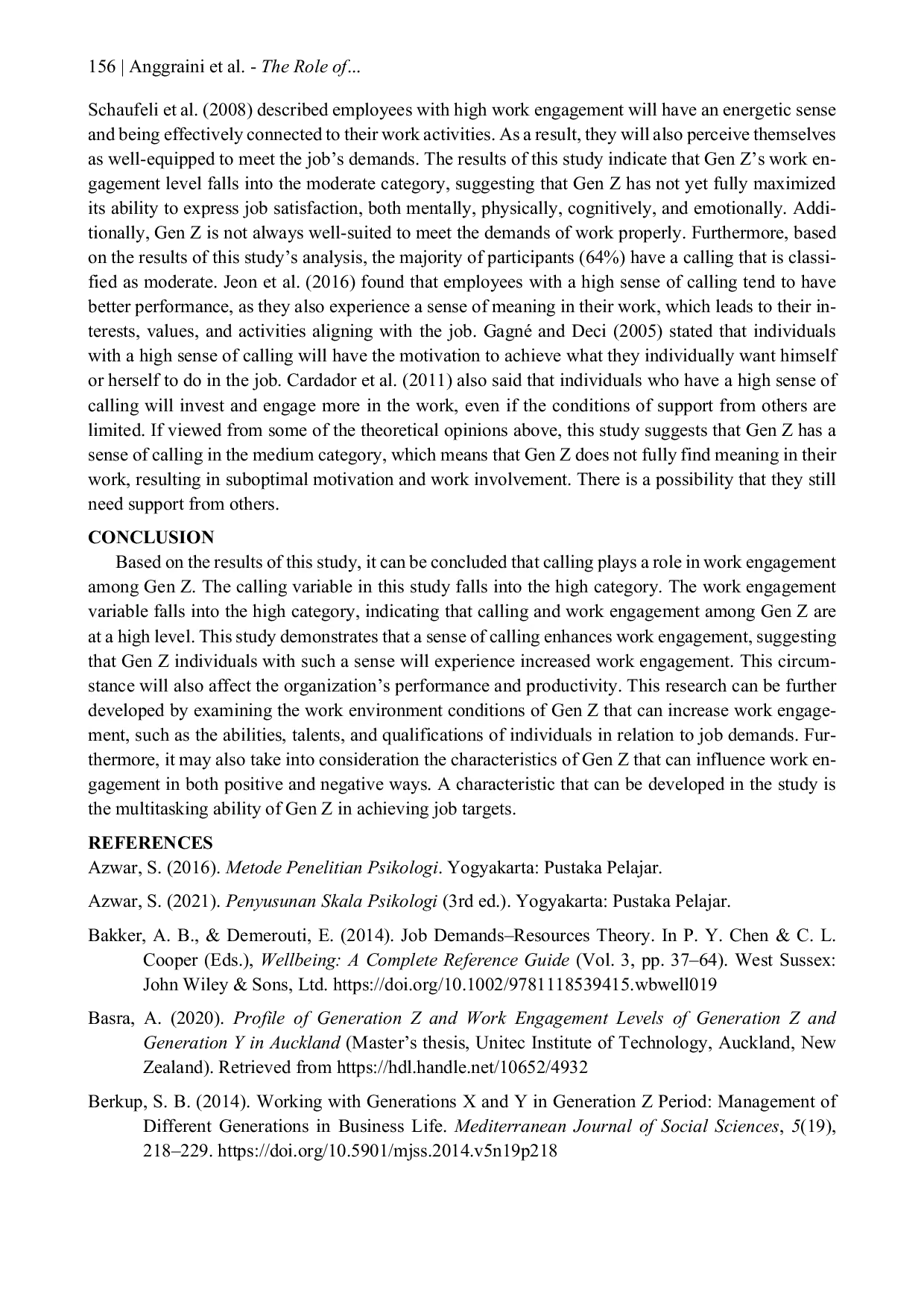 156 | Anggraini et al. - The Role of...

Schaufeli et al. (2008) described employees with high work engagement will have an energetic sense and being effectively connected to their work activities. As a result, they will also perceive themselves as well-equipped to meet the job's demands. The results of this study indicate that Gen Z's work engagement level falls into the moderate category, suggesting that Gen Z has not yet fully maximized its ability to express job satisfaction, both mentally, physically, cognitively, and emotionally. Additionally, Gen Z is not always well-suited to meet the demands of work properly. Furthermore, based on the results of this study's analysis, the majority of participants (64%) have a calling that is classified as moderate. Jeon et al. (2016) found that employees with a high sense of calling tend to have better performance, as they also experience a sense of meaning in their work, which leads to their interests, values, and activities aligning with the job. Gagné and Deci (2005) stated that individuals with a high sense of calling will have the motivation to achieve what they individually want himself or herself to do in the job. Cardador et al. (2011) also said that individuals who have a high sense of calling will invest and engage more in the work, even if the conditions of support from others are limited. If viewed from some of the theoretical opinions above, this study suggests that Gen Z has a sense of calling in the medium category, which means that Gen Z does not fully find meaning in their work, resulting in suboptimal motivation and work involvement. There is a possibility that they still need support from others.

CONCLUSION

Based on the results of this study, it can be concluded that calling plays a role in work engagement among Gen Z. The calling variable in this study falls into the high category. The work engagement variable falls into the high category, indicating that calling and work engagement among Gen Z are at a high level. This study demonstrates that a sense of calling enhances work engagement, suggesting that Gen Z individuals with such a sense will experience increased work engagement. This circumstance will also affect the organization's performance and productivity. This research can be further developed by examining the work environment conditions of Gen Z that can increase work engagement, such as the abilities, talents, and qualifications of individuals in relation to job demands. Furthermore, it may also take into consideration the characteristics of Gen Z that can influence work engagement in both positive and negative ways. A characteristic that can be developed in the study is the multitasking ability of Gen Z in achieving job targets.

REFERENCES

Azwar, S. (2016). Metode Penelitian Psikologi. Yogyakarta: Pustaka Pelajar.

Azwar, S. (2021). Penyusunan Skala Psikologi (3rd ed.). Yogyakarta: Pustaka Pelajar.

Bakker, A. B., & Demerouti, E. (2014). Job Demands–Resources Theory. In P. Y. Chen & C. L. Cooper (Eds.), Wellbeing: A Complete Reference Guide (Vol. 3, pp. 37–64). West Sussex: John Wiley & Sons, Ltd. https://doi.org/10.1002/9781118539415.wbwell019

Basra, A. (2020). Profile of Generation Z and Work Engagement Levels of Generation Z and Generation Y in Auckland (Master's thesis, Unitec Institute of Technology, Auckland, New Zealand). Retrieved from https://hdl.handle.net/10652/4932

Berkup, S. B. (2014). Working with Generations X and Y in Generation Z Period: Management of Different Generations in Business Life. Mediterranean Journal of Social Sciences, 5(19), 218–229. https://doi.org/10.5901/mjss.2014.v5n19p218